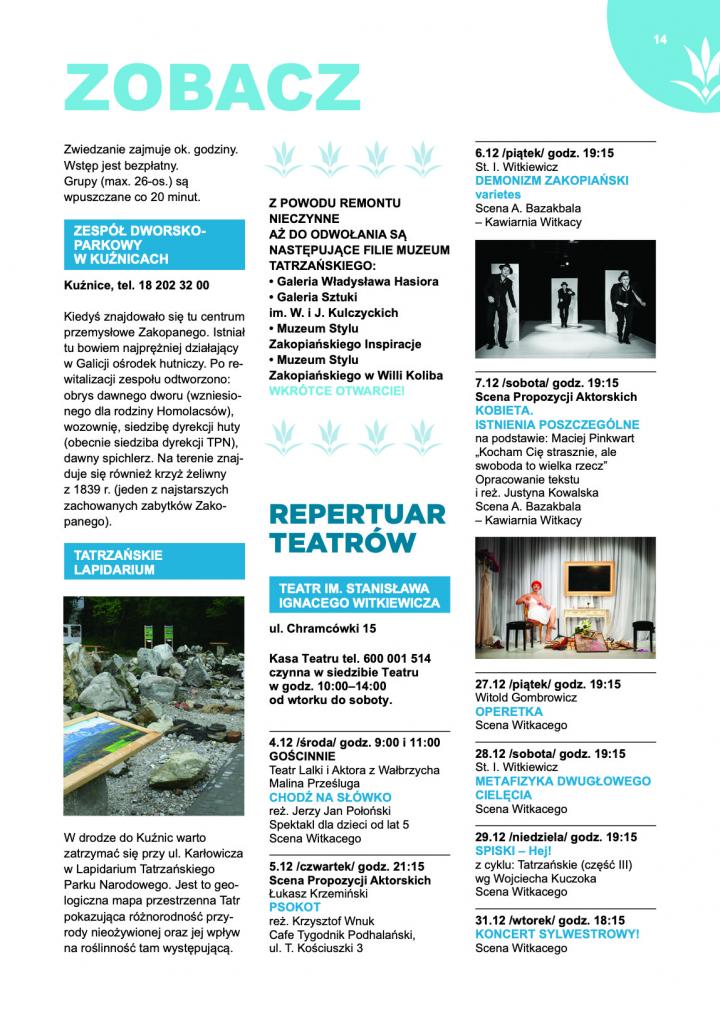 14

ZOBACZ

Zwiedzanie zajmuje ok. godziny. Wstęp jest bezpłatny. Grupy (max. 26-os.) są wpuszczane co 20 minut.

ZESPÓŁ DWORSKO-PARKOWY W KUŹNICACH

Kuźnice, tel. 18 202 32 00

Kiedyś znajdowało się tu centrum przemysłowe Zakopanego. Istniał tu bowiem najprężniej działający w Galicji ośrodek hutniczy. Po rewitalizacji zespołu odtworzono: obrys dawnego dworu (wzniesionego dla rodziny Homolacsów), wozownię, siedzibę dyrekcji huty (obecnie siedziba dyrekcji TPN), dawny spichlerz. Na terenie znajduje się również krzyż żeliwny z 1839 r. (jeden z najstarszych zachowanych zabytków Zakopanego).

TATRZAŃSKIE LAPIDARIUM

W drodze do Kuźnic warto zatrzymać się przy ul. Karłowicza w Lapidarium Tatrzańskiego Parku Narodowego. Jest to geologiczna mapa przestrzenna Tatr pokazująca różnorodność przyrody nieożywionej oraz jej wpływ na roślinność tam występującą.

Z POWODU REMONTU NIECZYNNE AŻ DO ODWOŁANIA SĄ NASTĘPUJĄCE FILIE MUZEUM TATRZAŃSKIEGO:
• Galeria Władysława Hasiora
• Galeria Sztuki im. W. i J. Kulczyckich
• Muzeum Stylu Zakopiańskiego Inspiracje
• Muzeum Stylu Zakopiańskiego w Willi Koliba
WKRÓTCE OTWARCIE!

REPERTUAR TEATRÓW

TEATR IM. STANISŁAWA IGNACEGO WITKIEWICZA

ul. Chramcówki 15

Kasa Teatru tel. 600 001 514 czynna w siedzibie Teatru w godz. 10:00–14:00 od wtorku do soboty.

4.12 /środa/ godz. 9:00 i 11:00
GOŚCINNIE
Teatr Lalki i Aktora z Wałbrzycha
Malina Prześluga
CHODŹ NA SŁÓWKO
reż. Jerzy Jan Połoński
Spektakl dla dzieci od lat 5
Scena Witkacego

5.12 /czwartek/ godz. 21:15
Scena Propozycji Aktorskich
Łukasz Krzemiński
PSOKOT
reż. Krzysztof Wnuk
Cafe Tygodnik Podhalański, ul. T. Kościuszki 3

6.12 /piątek/ godz. 19:15
St. I. Witkiewicz
DEMONIZM ZAKOPIAŃSKI varietes
Scena A. Bazakbala – Kawiarnia Witkacy

7.12 /sobota/ godz. 19:15
Scena Propozycji Aktorskich
KOBIETA. ISTNIENIA POSZCZEGÓLNE
na podstawie: Maciej Pinkwart „Kocham Cię strasznie, ale swoboda to wielka rzecz"
Opracowanie tekstu i reż. Justyna Kowalska
Scena A. Bazakbala – Kawiarnia Witkacy

27.12 /piątek/ godz. 19:15
Witold Gombrowicz
OPERETKA
Scena Witkacego

28.12 /sobota/ godz. 19:15
St. I. Witkiewicz
METAFIZYKA DWUGŁOWEGO CIELĘCIA
Scena Witkacego

29.12 /niedziela/ godz. 19:15
SPISKI – Hej!
z cyklu: Tatrzańskie (część III) wg Wojciecha Kuczoka
Scena Witkacego

31.12 /wtorek/ godz. 18:15
KONCERT SYLWESTROWY!
Scena Witkacego